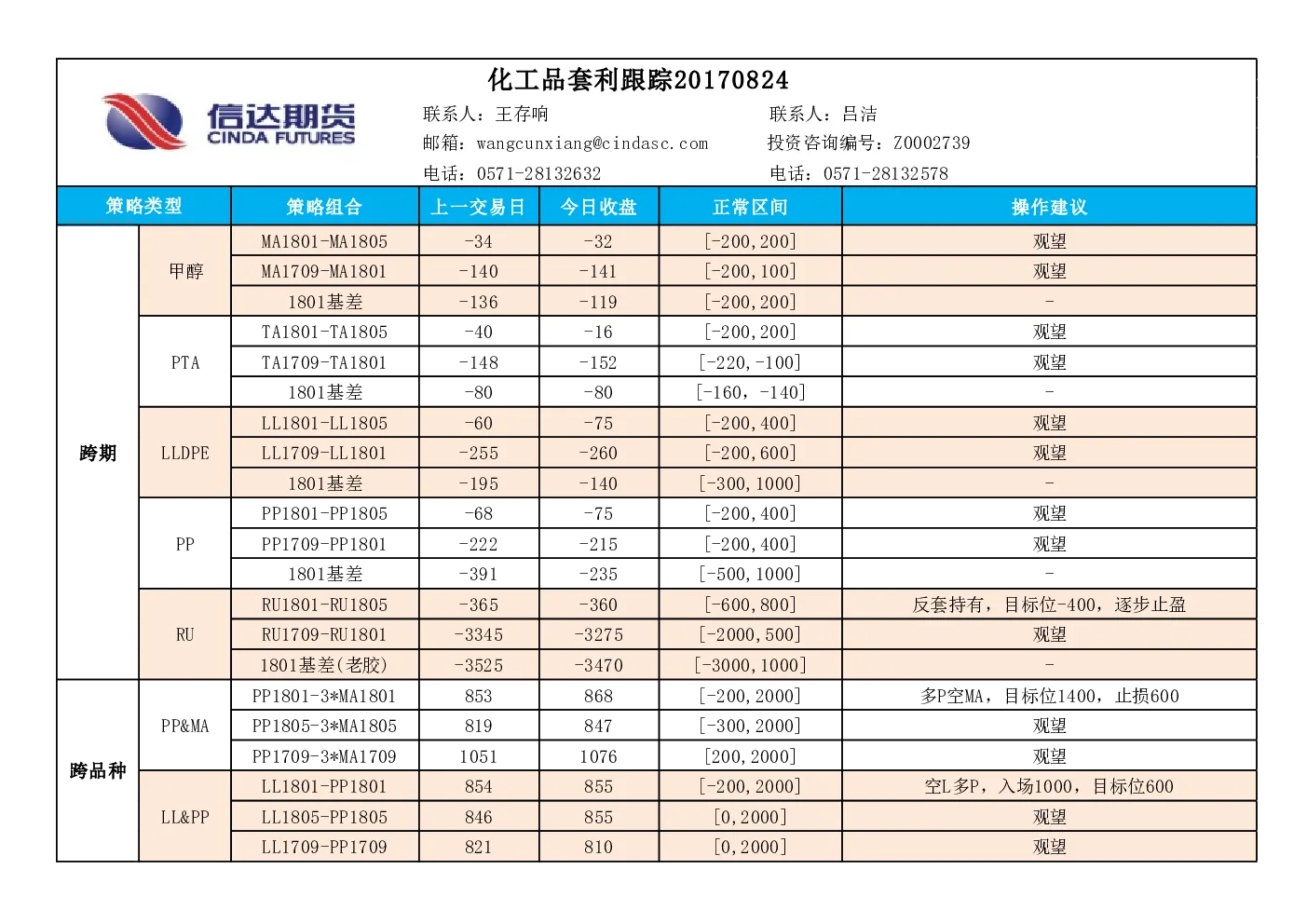 化工品套利跟踪20170824

信达期货
CINDA FUTURES

联系人：王存响
邮箱：wangcunxiang@cindasc.com
电话：0571-28132632

联系人：吕洁
投资咨询编号：Z0002739
电话：0571-28132578

| 策略类型 | | 策略组合 | 上一交易日 | 今日收盘 | 正常区间 | 操作建议 |
|---|---|---|---|---|---|---|
| 跨期 | 甲醇 | MA1801-MA1805 | -34 | -32 | [-200,200] | 观望 |
| | | MA1709-MA1801 | -140 | -141 | [-200,100] | 观望 |
| | | 1801基差 | -136 | -119 | [-200,200] | - |
| | PTA | TA1801-TA1805 | -40 | -16 | [-200,200] | 观望 |
| | | TA1709-TA1801 | -148 | -152 | [-220,-100] | 观望 |
| | | 1801基差 | -80 | -80 | [-160，-140] | - |
| | LLDPE | LL1801-LL1805 | -60 | -75 | [-200,400] | 观望 |
| | | LL1709-LL1801 | -255 | -260 | [-200,600] | 观望 |
| | | 1801基差 | -195 | -140 | [-300,1000] | - |
| | PP | PP1801-PP1805 | -68 | -75 | [-200,400] | 观望 |
| | | PP1709-PP1801 | -222 | -215 | [-200,400] | 观望 |
| | | 1801基差 | -391 | -235 | [-500,1000] | - |
| | RU | RU1801-RU1805 | -365 | -360 | [-600,800] | 反套持有，目标位-400，逐步止盈 |
| | | RU1709-RU1801 | -3345 | -3275 | [-2000,500] | 观望 |
| | | 1801基差(老胶) | -3525 | -3470 | [-3000,1000] | - |
| 跨品种 | PP&MA | PP1801-3*MA1801 | 853 | 868 | [-200,2000] | 多P空MA，目标位1400，止损600 |
| | | PP1805-3*MA1805 | 819 | 847 | [-300,2000] | 观望 |
| | | PP1709-3*MA1709 | 1051 | 1076 | [200,2000] | 观望 |
| | LL&PP | LL1801-PP1801 | 854 | 855 | [-200,2000] | 空L多P，入场1000，目标位600 |
| | | LL1805-PP1805 | 846 | 855 | [0,2000] | 观望 |
| | | LL1709-PP1709 | 821 | 810 | [0,2000] | 观望 |